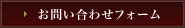 お問い合わせフォーム